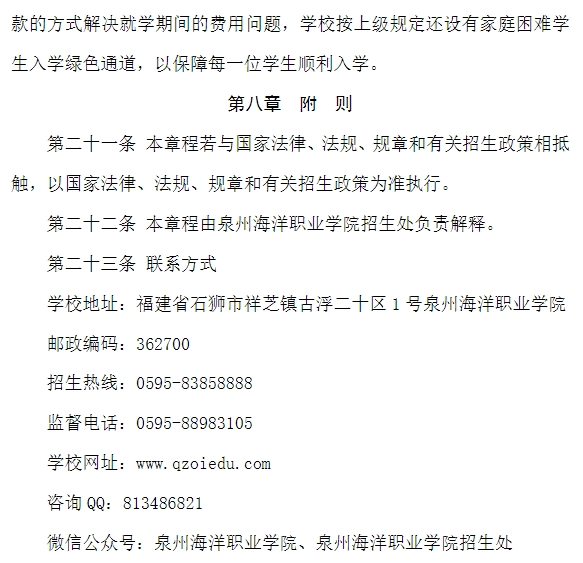 款的方式解决就学期间的费用问题，学校按上级规定还设有家庭困难学生入学绿色通道，以保障每一位学生顺利入学。

第八章 附 则

第二十一条 本章程若与国家法律、法规、规章和有关招生政策相抵触，以国家法律、法规、规章和有关招生政策为准执行。

第二十二条 本章程由泉州海洋职业学院招生处负责解释。

第二十三条 联系方式

学校地址：福建省石狮市祥芝镇古浮二十区 1 号泉州海洋职业学院

邮政编码：362700

招生热线：0595-83858888

监督电话：0595-88983105

学校网址：www.qzoiedu.com

咨询 QQ：813486821

微信公众号：泉州海洋职业学院、泉州海洋职业学院招生处